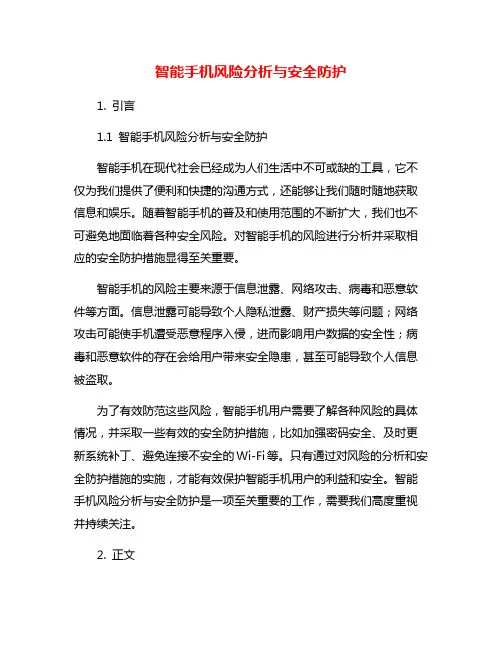 智能手机风险分析与安全防护

1. 引言

1.1 智能手机风险分析与安全防护

智能手机在现代社会已经成为人们生活中不可或缺的工具，它不仅为我们提供了便利和快捷的沟通方式，还能够让我们随时随地获取信息和娱乐。随着智能手机的普及和使用范围的不断扩大，我们也不可避免地面临着各种安全风险。对智能手机的风险进行分析并采取相应的安全防护措施显得至关重要。

智能手机的风险主要来源于信息泄露、网络攻击、病毒和恶意软件等方面。信息泄露可能导致个人隐私泄露、财产损失等问题；网络攻击可能使手机遭受恶意程序入侵，进而影响用户数据的安全性；病毒和恶意软件的存在会给用户带来安全隐患，甚至可能导致个人信息被盗取。

为了有效防范这些风险，智能手机用户需要了解各种风险的具体情况，并采取一些有效的安全防护措施，比如加强密码安全、及时更新系统补丁、避免连接不安全的Wi-Fi等。只有通过对风险的分析和安全防护措施的实施，才能有效保护智能手机用户的利益和安全。智能手机风险分析与安全防护是一项至关重要的工作，需要我们高度重视并持续关注。

2. 正文